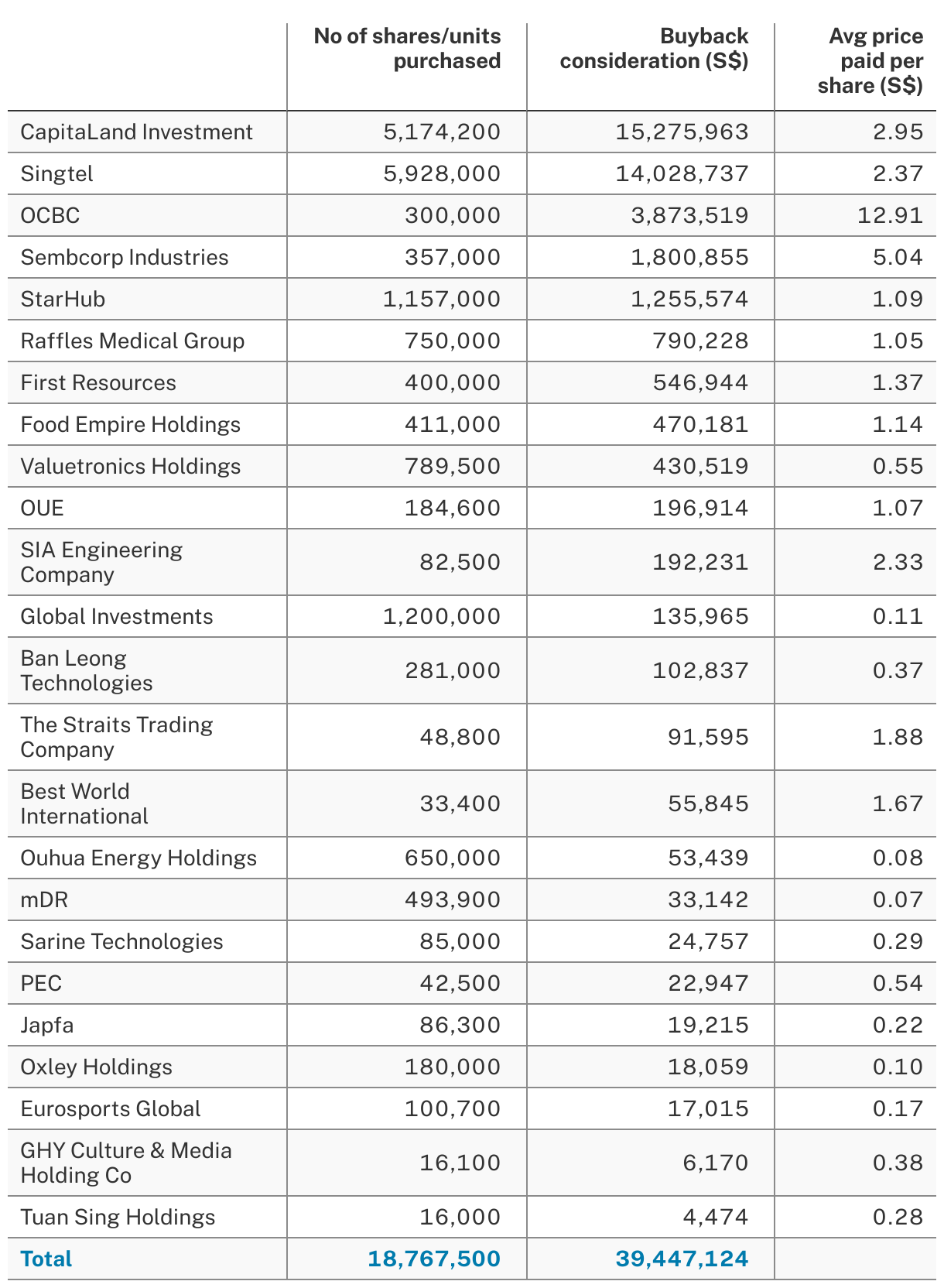 |  | No of shares/units purchased | Buyback consideration (S$) | Avg price paid per share (S$) |
|---|---|---|---|
| CapitaLand Investment | 5,174,200 | 15,275,963 | 2.95 |
| Singtel | 5,928,000 | 14,028,737 | 2.37 |
| OCBC | 300,000 | 3,873,519 | 12.91 |
| Sembcorp Industries | 357,000 | 1,800,855 | 5.04 |
| StarHub | 1,157,000 | 1,255,574 | 1.09 |
| Raffles Medical Group | 750,000 | 790,228 | 1.05 |
| First Resources | 400,000 | 546,944 | 1.37 |
| Food Empire Holdings | 411,000 | 470,181 | 1.14 |
| Valuetronics Holdings | 789,500 | 430,519 | 0.55 |
| OUE | 184,600 | 196,914 | 1.07 |
| SIA Engineering Company | 82,500 | 192,231 | 2.33 |
| Global Investments | 1,200,000 | 135,965 | 0.11 |
| Ban Leong Technologies | 281,000 | 102,837 | 0.37 |
| The Straits Trading Company | 48,800 | 91,595 | 1.88 |
| Best World International | 33,400 | 55,845 | 1.67 |
| Ouhua Energy Holdings | 650,000 | 53,439 | 0.08 |
| mDR | 493,900 | 33,142 | 0.07 |
| Sarine Technologies | 85,000 | 24,757 | 0.29 |
| PEC | 42,500 | 22,947 | 0.54 |
| Japfa | 86,300 | 19,215 | 0.22 |
| Oxley Holdings | 180,000 | 18,059 | 0.10 |
| Eurosports Global | 100,700 | 17,015 | 0.17 |
| GHY Culture & Media Holding Co | 16,100 | 6,170 | 0.38 |
| Tuan Sing Holdings | 16,000 | 4,474 | 0.28 |
| Total | 18,767,500 | 39,447,124 |  |